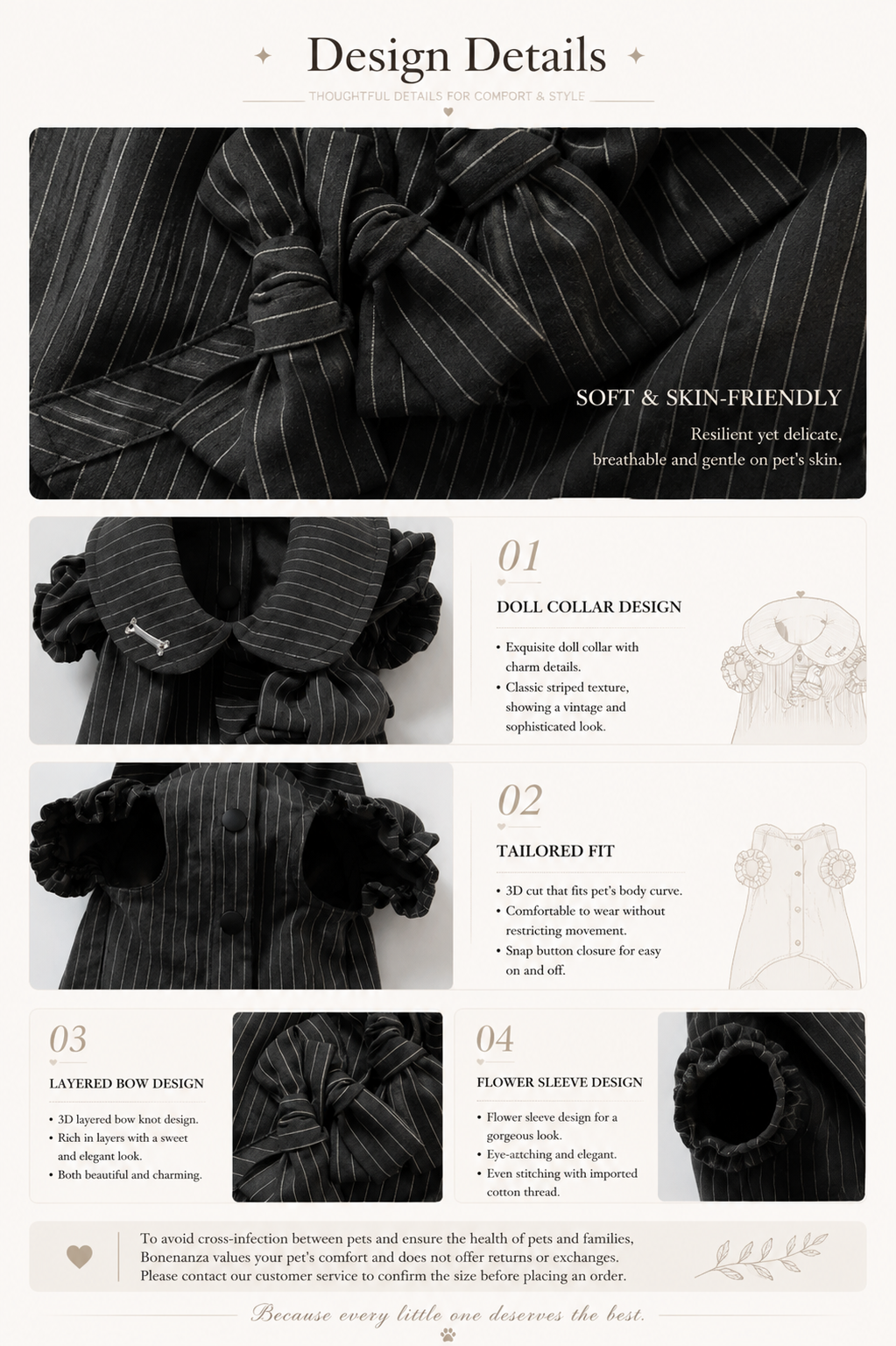 Design Details

THOUGHTFUL DETAILS FOR COMFORT & STYLE

SOFT & SKIN-FRIENDLY

Resilient yet delicate, breathable and gentle on pet's skin.

01

DOLL COLLAR DESIGN

• Exquisite doll collar with charm details.
• Classic striped texture, showing a vintage and sophisticated look.

02

TAILORED FIT

• 3D cut that fits pet's body curve.
• Comfortable to wear without restricting movement.
• Snap button closure for easy on and off.

03

LAYERED BOW DESIGN

• 3D layered bow knot design.
• Rich in layers with a sweet and elegant look.
• Both beautiful and charming.

04

FLOWER SLEEVE DESIGN

• Flower sleeve design for a gorgeous look.
• Eye-attching and elegant.
• Even stitching with imported cotton thread.

To avoid cross-infection between pets and ensure the health of pets and families, Bonenanza values your pet's comfort and does not offer returns or exchanges. Please contact our customer service to confirm the size before placing an order.

Because every little one deserves the best.